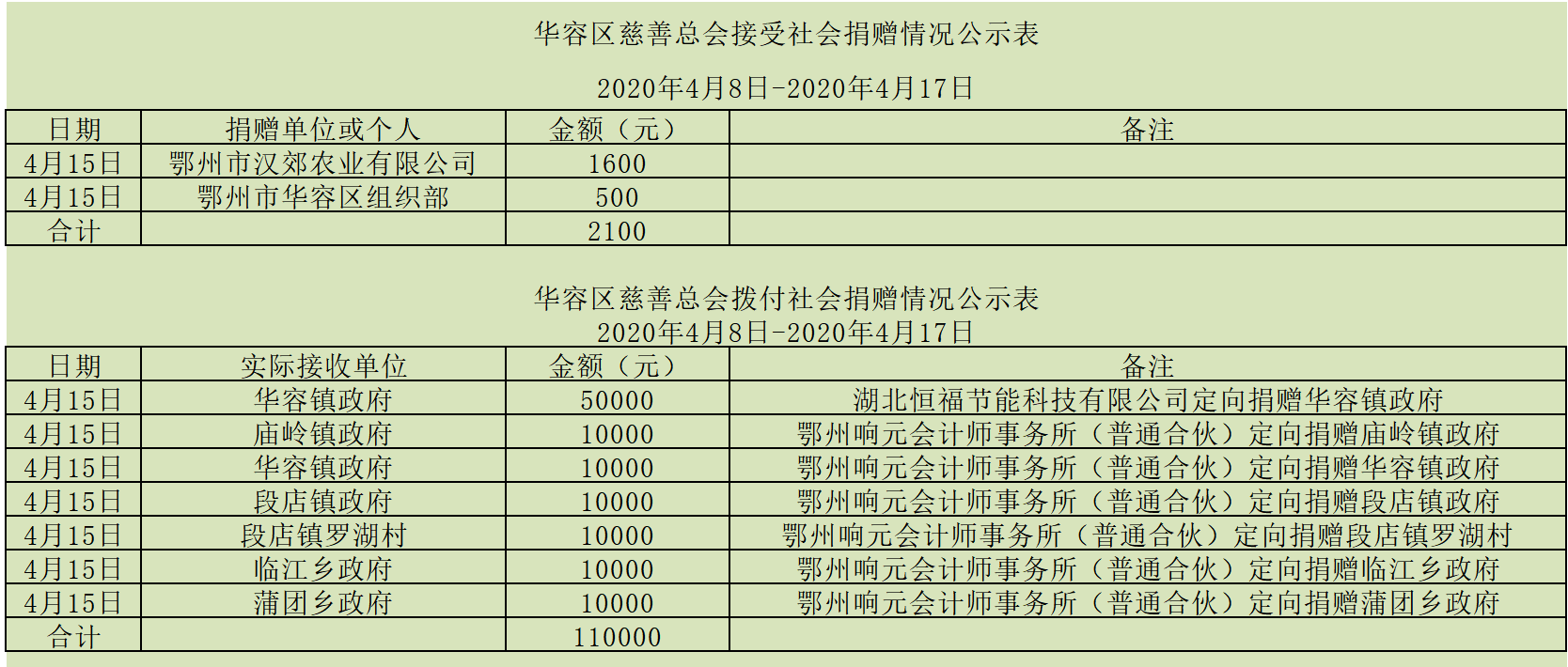 华容区慈善总会接受社会捐赠情况公示表

2020年4月8日-2020年4月17日

| 日期 | 捐赠单位或个人 | 金额（元） | 备注 |
|---|---|---|---|
| 4月15日 | 鄂州市汉郊农业有限公司 | 1600 | |
| 4月15日 | 鄂州市华容区组织部 | 500 | |
| 合计 | | 2100 | |

华容区慈善总会拨付社会捐赠情况公示表

2020年4月8日-2020年4月17日

| 日期 | 实际接收单位 | 金额（元） | 备注 |
|---|---|---|---|
| 4月15日 | 华容镇政府 | 50000 | 湖北恒福节能科技有限公司定向捐赠华容镇政府 |
| 4月15日 | 庙岭镇政府 | 10000 | 鄂州响元会计师事务所（普通合伙）定向捐赠庙岭镇政府 |
| 4月15日 | 华容镇政府 | 10000 | 鄂州响元会计师事务所（普通合伙）定向捐赠华容镇政府 |
| 4月15日 | 段店镇政府 | 10000 | 鄂州响元会计师事务所（普通合伙）定向捐赠段店镇政府 |
| 4月15日 | 段店镇罗湖村 | 10000 | 鄂州响元会计师事务所（普通合伙）定向捐赠段店镇罗湖村 |
| 4月15日 | 临江乡政府 | 10000 | 鄂州响元会计师事务所（普通合伙）定向捐赠临江乡政府 |
| 4月15日 | 蒲团乡政府 | 10000 | 鄂州响元会计师事务所（普通合伙）定向捐赠蒲团乡政府 |
| 合计 | | 110000 | |